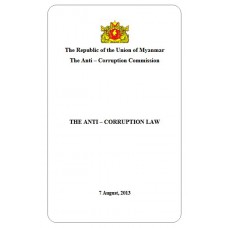 The Republic of the Union of Myanmar
The Anti – Corruption Commission

THE ANTI – CORRUPTION LAW

7 August, 2013